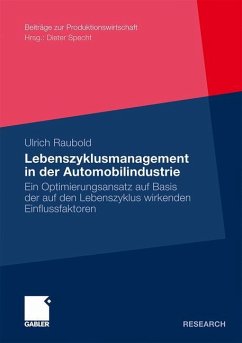 Beiträge zur Produktionswirtschaft
Hrsg.: Dieter Specht

Ulrich Raubold

Lebenszyklusmanagement in der Automobilindustrie

Ein Optimierungsansatz auf Basis der auf den Lebenszyklus wirkenden Einflussfaktoren

GABLER

RESEARCH